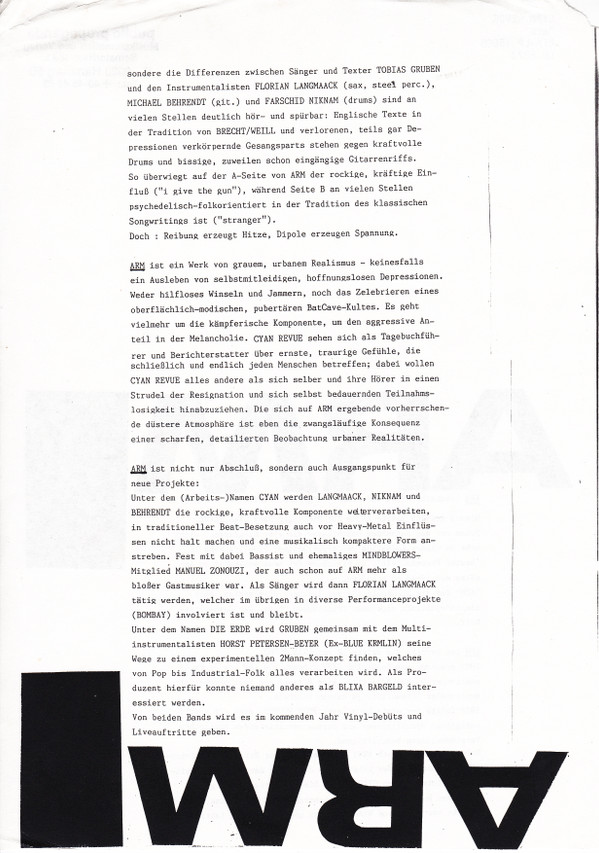 sondere die Differenzen zwischen Sänger und Texter TOBIAS GRUBEN und den Instrumentalisten FLORIAN LANGMAACK (sax, steel perc.), MICHAEL BEHRENDT (git.) und FARSCHID NIKNAM (drums) sind an vielen Stellen deutlich hör- und spürbar: Englische Texte in der Tradition von BRECHT/WEILL und verlorenen, teils gar Depressionen verkörpernde Gesangsparts stehen gegen kraftvolle Drums und bissige, zuweilen schon eingängige Gitarrenriffs. So überwiegt auf der A-Seite von ARM der rockige, kräftige Einfluß ("i give the gun"), während Seite B an vielen Stellen psychedelisch-folkorientiert in der Tradition des klassischen Songwritings ist ("stranger").
Doch : Reibung erzeugt Hitze, Dipole erzeugen Spannung.

ARM ist ein Werk von grauem, urbanem Realismus - keinesfalls ein Ausleben von selbstmitleidigen, hoffnungslosen Depressionen. Weder hilfloses Winseln und Jammern, noch das Zelebrieren eines oberflächlich-modischen, pubertären BatCave-Kultes. Es geht vielmehr um die kämpferische Komponente, um den aggressive Anteil in der Melancholie. CYAN REVUE sehen sich als Tagebuchführer und Berichterstatter über ernste, traurige Gefühle, die schließlich und endlich jeden Menschen betreffen; dabei wollen CYAN REVUE alles andere als sich selber und ihre Hörer in einen Strudel der Resignation und sich selbst bedauernden Teilnahmslosigkeit hinabzuziehen. Die sich auf ARM ergebende vorherrschende düstere Atmosphäre ist eben die zwangsläufige Konsequenz einer scharfen, detailierten Beobachtung urbaner Realitäten.

ARM ist nicht nur Abschluß, sondern auch Ausgangspunkt für neue Projekte:
Unter dem (Arbeits-)Namen CYAN werden LANGMAACK, NIKNAM und BEHRENDT die rockige, kraftvolle Komponente weiterverarbeiten, in traditioneller Beat-Besetzung auch vor Heavy-Metal Einflüssen nicht halt machen und eine musikalisch kompaktere Form anstreben. Fest mit dabei Bassist und ehemaliges MINDBLOWERS-Mitglied MANUEL ZONOUZI, der auch schon auf ARM mehr als bloßer Gastmusiker war. Als Sänger wird dann FLORIAN LANGMAACK tätig werden, welcher im übrigen in diverse Performanceprojekte (BOMBAY) involviert ist und bleibt.
Unter dem Namen DIE ERDE wird GRUBEN gemeinsam mit dem Multiinstrumentalisten HORST PETERSEN-BEYER (Ex-BLUE KRMLIN) seine Wege zu einem experimentellen 2Mann-Konzept finden, welches von Pop bis Industrial-Folk alles verarbeiten wird. Als Produzent hierfür konnte niemand anderes als BLIXA BARGELD interessiert werden.
Von beiden Bands wird es im kommenden Jahr Vinyl-Debüts und Liveauftritte geben.

ARM